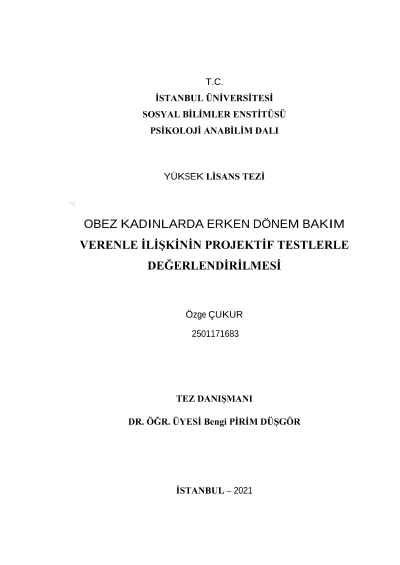 T.C.
İSTANBUL ÜNİVERSİTESİ
SOSYAL BİLİMLER ENSTİTÜSÜ
PSİKOLOJİ ANABİLİM DALI

YÜKSEK LİSANS TEZİ

OBEZ KADINLARDA ERKEN DÖNEM BAKIM VERENLE İLİŞKİNİN PROJEKTİF TESTLERLE DEĞERLENDİRİLMESİ

Özge ÇUKUR
2501171683

TEZ DANIŞMANI
DR. ÖĞR. ÜYESİ Bengi PİRİM DÜŞGÖR

İSTANBUL – 2021